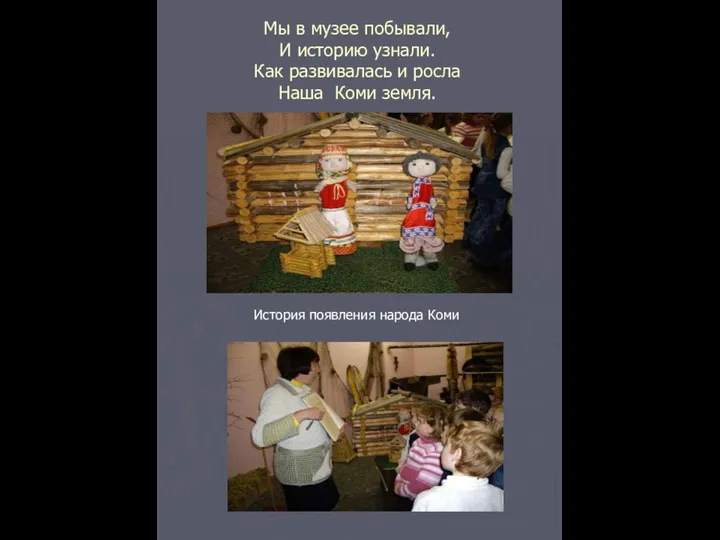 Мы в музее побывали,
И историю узнали.
Как развивалась и росла
Наша  Коми земля.

История появления народа Коми